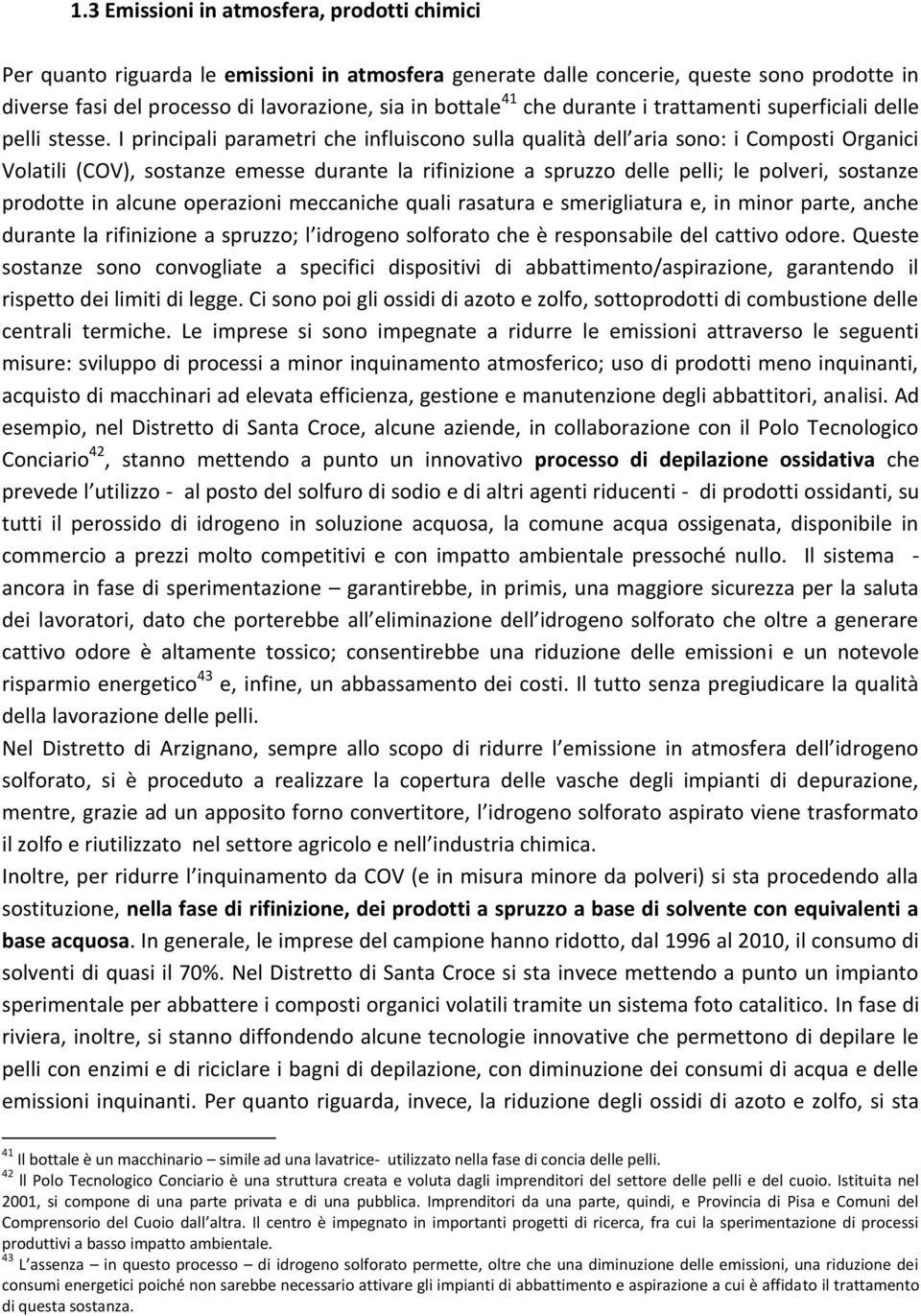 1.3 Emissioni in atmosfera, prodotti chimici

Per quanto riguarda le emissioni in atmosfera generate dalle concerie, queste sono prodotte in diverse fasi del processo di lavorazione, sia in bottale$^{41}$ che durante i trattamenti superficiali delle pelli stesse. I principali parametri che influiscono sulla qualità dell aria sono: i Composti Organici Volatili (COV), sostanze emesse durante la rifinizione a spruzzo delle pelli; le polveri, sostanze prodotte in alcune operazioni meccaniche quali rasatura e smerigliatura e, in minor parte, anche durante la rifinizione a spruzzo; l idrogeno solforato che è responsabile del cattivo odore. Queste sostanze sono convogliate a specifici dispositivi di abbattimento/aspirazione, garantendo il rispetto dei limiti di legge. Ci sono poi gli ossidi di azoto e zolfo, sottoprodotti di combustione delle centrali termiche. Le imprese si sono impegnate a ridurre le emissioni attraverso le seguenti misure: sviluppo di processi a minor inquinamento atmosferico; uso di prodotti meno inquinanti, acquisto di macchinari ad elevata efficienza, gestione e manutenzione degli abbattitori, analisi. Ad esempio, nel Distretto di Santa Croce, alcune aziende, in collaborazione con il Polo Tecnologico Conciario$^{42}$, stanno mettendo a punto un innovativo processo di depilazione ossidativa che prevede l utilizzo - al posto del solfuro di sodio e di altri agenti riducenti - di prodotti ossidanti, su tutti il perossido di idrogeno in soluzione acquosa, la comune acqua ossigenata, disponibile in commercio a prezzi molto competitivi e con impatto ambientale pressoché nullo. Il sistema - ancora in fase di sperimentazione – garantirebbe, in primis, una maggiore sicurezza per la saluta dei lavoratori, dato che porterebbe all eliminazione dell idrogeno solforato che oltre a generare cattivo odore è altamente tossico; consentirebbe una riduzione delle emissioni e un notevole risparmio energetico$^{43}$ e, infine, un abbassamento dei costi. Il tutto senza pregiudicare la qualità della lavorazione delle pelli.
Nel Distretto di Arzignano, sempre allo scopo di ridurre l emissione in atmosfera dell idrogeno solforato, si è proceduto a realizzare la copertura delle vasche degli impianti di depurazione, mentre, grazie ad un apposito forno convertitore, l idrogeno solforato aspirato viene trasformato il zolfo e riutilizzato nel settore agricolo e nell industria chimica.
Inoltre, per ridurre l inquinamento da COV (e in misura minore da polveri) si sta procedendo alla sostituzione, nella fase di rifinizione, dei prodotti a spruzzo a base di solvente con equivalenti a base acquosa. In generale, le imprese del campione hanno ridotto, dal 1996 al 2010, il consumo di solventi di quasi il 70%. Nel Distretto di Santa Croce si sta invece mettendo a punto un impianto sperimentale per abbattere i composti organici volatili tramite un sistema foto catalitico. In fase di riviera, inoltre, si stanno diffondendo alcune tecnologie innovative che permettono di depilare le pelli con enzimi e di riciclare i bagni di depilazione, con diminuzione dei consumi di acqua e delle emissioni inquinanti. Per quanto riguarda, invece, la riduzione degli ossidi di azoto e zolfo, si sta

$^{41}$ Il bottale è un macchinario – simile ad una lavatrice- utilizzato nella fase di concia delle pelli.
$^{42}$ Il Polo Tecnologico Conciario è una struttura creata e voluta dagli imprenditori del settore delle pelli e del cuoio. Istituita nel 2001, si compone di una parte privata e di una pubblica. Imprenditori da una parte, quindi, e Provincia di Pisa e Comuni del Comprensorio del Cuoio dall altra. Il centro è impegnato in importanti progetti di ricerca, fra cui la sperimentazione di processi produttivi a basso impatto ambientale.
$^{43}$ L assenza – in questo processo – di idrogeno solforato permette, oltre che una diminuzione delle emissioni, una riduzione dei consumi energetici poiché non sarebbe necessario attivare gli impianti di abbattimento e aspirazione a cui è affidato il trattamento di questa sostanza.